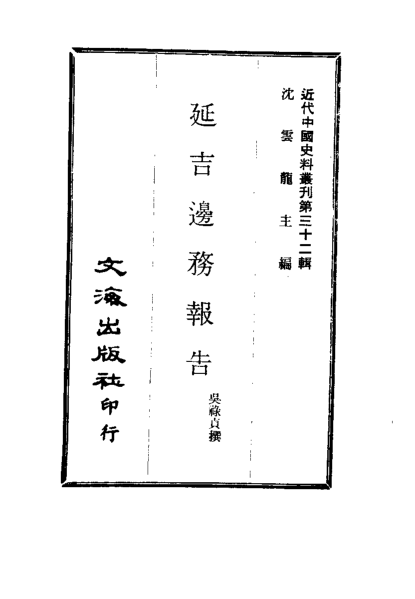 近代中國史料叢刊第三十二輯

沈雲龍主編

延吉邊務報告

吳祿貞撰

文海出版社印行